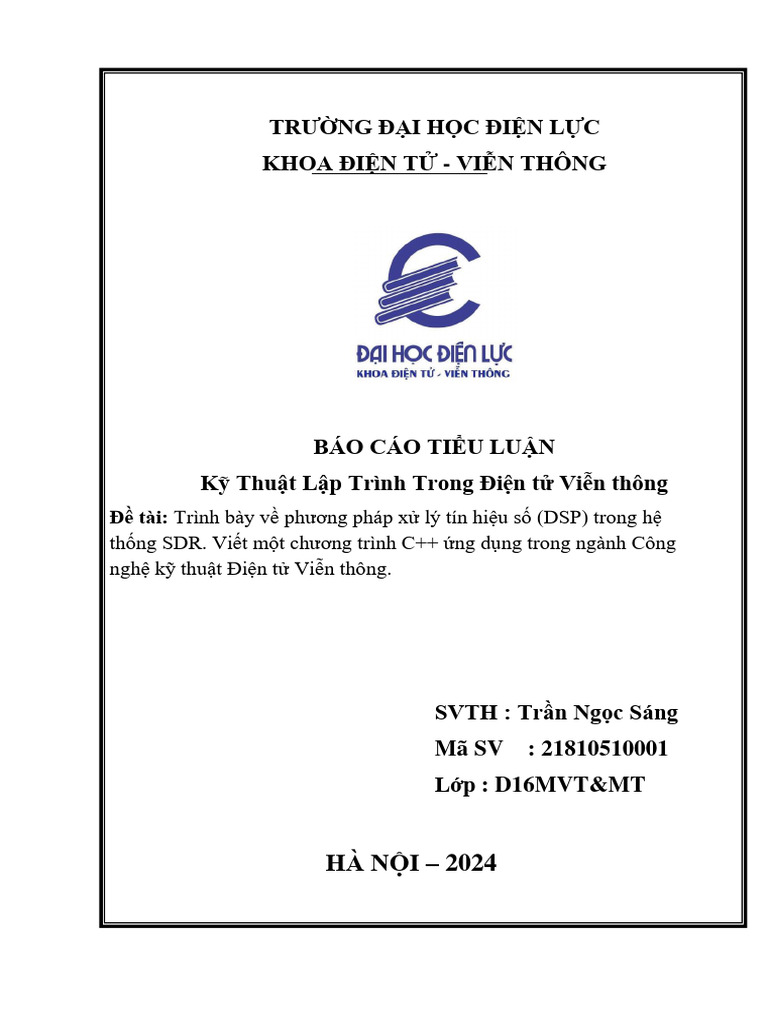 TRƯỜNG ĐẠI HỌC ĐIỆN LỰC
KHOA ĐIỆN TỬ - VIỄN THÔNG

ĐẠI HỌC ĐIỆN LỰC
KHOA ĐIỆN TỬ - VIỄN THÔNG

BÁO CÁO TIỂU LUẬN
Kỹ Thuật Lập Trình Trong Điện tử Viễn thông

Đề tài: Trình bày về phương pháp xử lý tín hiệu số (DSP) trong hệ thống SDR. Viết một chương trình C++ ứng dụng trong ngành Công nghệ kỹ thuật Điện tử Viễn thông.

SVTH : Trần Ngọc Sáng
Mã SV : 21810510001
Lớp : D16MVT&MT

HÀ NỘI – 2024